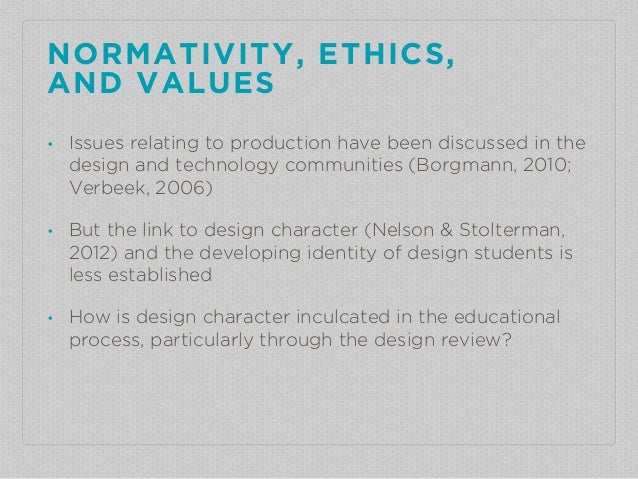 NORMATIVITY, ETHICS, AND VALUES

• Issues relating to production have been discussed in the design and technology communities (Borgmann, 2010; Verbeek, 2006)

• But the link to design character (Nelson & Stolterman, 2012) and the developing identity of design students is less established

• How is design character inculcated in the educational process, particularly through the design review?